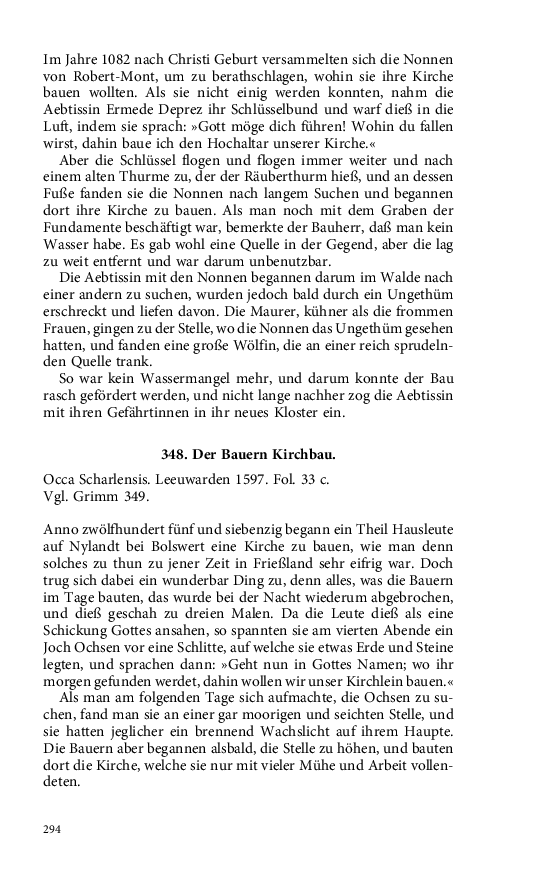 Im Jahre 1082 nach Christi Geburt versammelten sich die Nonnen von Robert-Mont, um zu berathschlagen, wohin sie ihre Kirche bauen wollten. Als sie nicht einig werden konnten, nahm die Aebtissin Ermede Deprez ihr Schlüsselbund und warf dieß in die Luft, indem sie sprach: »Gott möge dich führen! Wohin du fallen wirst, dahin baue ich den Hochaltar unserer Kirche.«

Aber die Schlüssel flogen und flogen immer weiter und nach einem alten Thurme zu, der der Räuberthurm hieß, und an dessen Fuße fanden sie die Nonnen nach langem Suchen und begannen dort ihre Kirche zu bauen. Als man noch mit dem Graben der Fundamente beschäftigt war, bemerkte der Bauherr, daß man kein Wasser habe. Es gab wohl eine Quelle in der Gegend, aber die lag zu weit entfernt und war darum unbenutzbar.

Die Aebtissin mit den Nonnen begannen darum im Walde nach einer andern zu suchen, wurden jedoch bald durch ein Ungethüm erschreckt und liefen davon. Die Maurer, kühner als die frommen Frauen, gingen zu der Stelle, wo die Nonnen das Ungethüm gesehen hatten, und fanden eine große Wölfin, die an einer reich sprudelnden Quelle trank.

So war kein Wassermangel mehr, und darum konnte der Bau rasch gefördert werden, und nicht lange nachher zog die Aebtissin mit ihren Gefährtinnen in ihr neues Kloster ein.

348. Der Bauern Kirchbau.

Occa Scharlensis. Leeuwarden 1597. Fol. 33 c.
Vgl. Grimm 349.

Anno zwölfhundert fünf und siebenzig begann ein Theil Hausleute auf Nylandt bei Bolswert eine Kirche zu bauen, wie man denn solches zu thun zu jener Zeit in Frießland sehr eifrig war. Doch trug sich dabei ein wunderbar Ding zu, denn alles, was die Bauern im Tage bauten, das wurde bei der Nacht wiederum abgebrochen, und dieß geschah zu dreien Malen. Da die Leute dieß als eine Schickung Gottes ansahen, so spannten sie am vierten Abende ein Joch Ochsen vor eine Schlitte, auf welche sie etwas Erde und Steine legten, und sprachen dann: »Geht nun in Gottes Namen; wo ihr morgen gefunden werdet, dahin wollen wir unser Kirchlein bauen.«

Als man am folgenden Tage sich aufmachte, die Ochsen zu suchen, fand man sie an einer gar moorigen und seichten Stelle, und sie hatten jeglicher ein brennend Wachslicht auf ihrem Haupte. Die Bauern aber begannen alsbald, die Stelle zu höhen, und bauten dort die Kirche, welche sie nur mit vieler Mühe und Arbeit vollendeten.

294